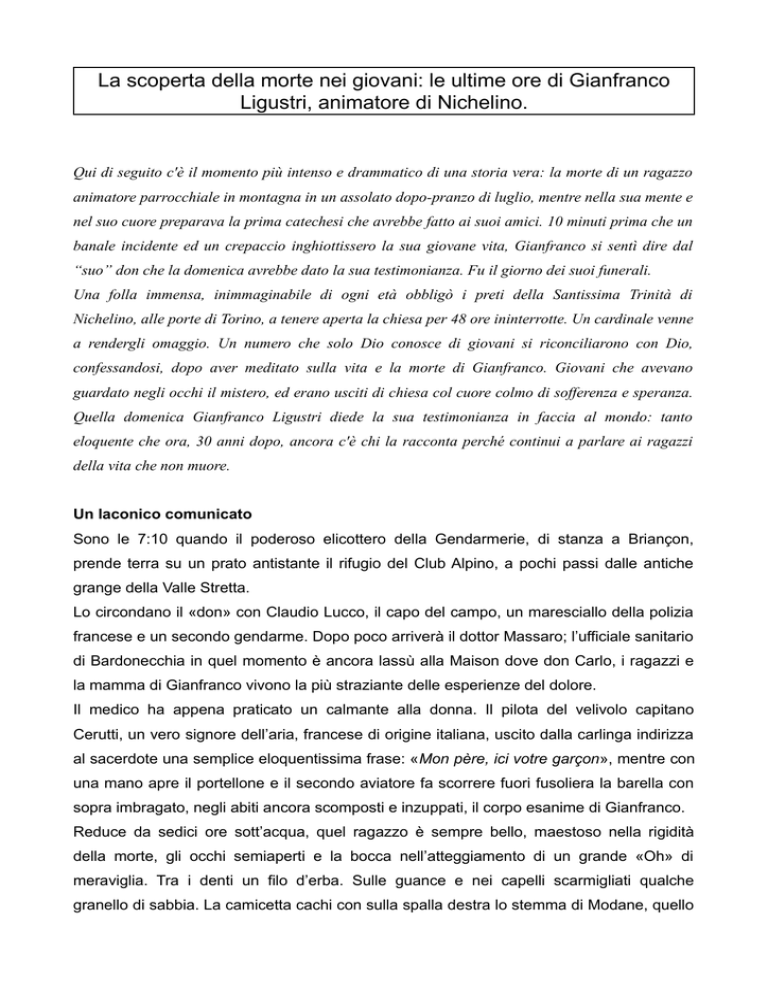 La scoperta della morte nei giovani: le ultime ore di Gianfranco Ligustri, animatore di Nichelino.

Qui di seguito c'è il momento più intenso e drammatico di una storia vera: la morte di un ragazzo animatore parrocchiale in montagna in un assolato dopo-pranzo di luglio, mentre nella sua mente e nel suo cuore preparava la prima catechesi che avrebbe fatto ai suoi amici. 10 minuti prima che un banale incidente ed un crepaccio inghiottissero la sua giovane vita, Gianfranco si sentì dire dal "suo" don che la domenica avrebbe dato la sua testimonianza. Fu il giorno dei suoi funerali.
Una folla immensa, inimmaginabile di ogni età obbligò i preti della Santissima Trinità di Nichelino, alle porte di Torino, a tenere aperta la chiesa per 48 ore ininterrotte. Un cardinale venne a rendergli omaggio. Un numero che solo Dio conosce di giovani si riconciliarono con Dio, confessandosi, dopo aver meditato sulla vita e la morte di Gianfranco. Giovani che avevano guardato negli occhi il mistero, ed erano usciti di chiesa col cuore colmo di sofferenza e speranza. Quella domenica Gianfranco Ligustri diede la sua testimonianza in faccia al mondo: tanto eloquente che ora, 30 anni dopo, ancora c'è chi la racconta perchè continui a parlare ai ragazzi della vita che non muore.

Un laconico comunicato
Sono le 7:10 quando il poderoso elicottero della Gendarmerie, di stanza a Briançon, prende terra su un prato antistante il rifugio del Club Alpino, a pochi passi dalle antiche grange della Valle Stretta.
Lo circondano il «don» con Claudio Lucco, il capo del campo, un maresciallo della polizia francese e un secondo gendarme. Dopo poco arriverà il dottor Massaro; l'ufficiale sanitario di Bardonecchia in quel momento è ancora lassù alla Maison dove don Carlo, i ragazzi e la mamma di Gianfranco vivono la più straziante delle esperienze del dolore.
Il medico ha appena praticato un calmante alla donna. Il pilota del velivolo capitano Cerutti, un vero signore dell'aria, francese di origine italiana, uscito dalla carlinga indirizza al sacerdote una semplice eloquentissima frase: «Mon père, ici votre garçon», mentre con una mano apre il portellone e il secondo aviatore fa scorrere fuori fusoliera la barella con sopra imbragato, negli abiti ancora scomposti e inzuppati, il corpo esanime di Gianfranco.
Reduce da sedici ore sott'acqua, quel ragazzo è sempre bello, maestoso nella rigidità della morte, gli occhi semiaperti e la bocca nell'atteggiamento di un grande «Oh» di meraviglia. Tra i denti un filo d'erba. Sulle guance e nei capelli scarmigliati qualche granello di sabbia. La camicetta cachi con sulla spalla destra lo stemma di Modane, quello